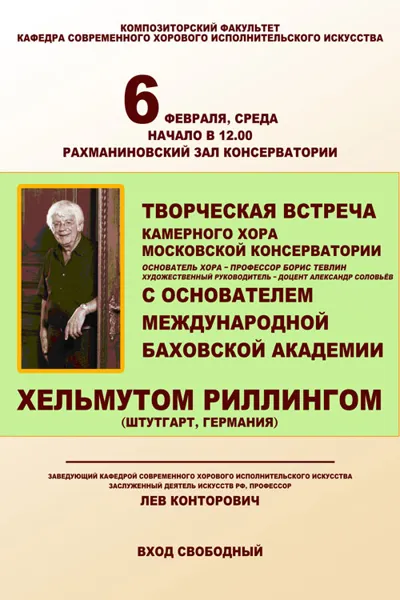 КОМПОЗИТОРСКИЙ ФАКУЛЬТЕТ
КАФЕДРА СОВРЕМЕННОГО ХОРОВОГО ИСПОЛНИТЕЛЬСКОГО ИСКУССТВА

6 ФЕВРАЛЯ, СРЕДА
НАЧАЛО В 12.00
РАХМАНИНОВСКИЙ ЗАЛ КОНСЕРВАТОРИИ

ТВОРЧЕСКАЯ ВСТРЕЧА
КАМЕРНОГО ХОРА
МОСКОВСКОЙ КОНСЕРВАТОРИИ
ОСНОВАТЕЛЬ ХОРА – ПРОФЕССОР БОРИС ТЕВЛИН
ХУДОЖЕСТВЕННЫЙ РУКОВОДИТЕЛЬ - ДОЦЕНТ АЛЕКСАНДР СОЛОВЬЁВ
С ОСНОВАТЕЛЕМ
МЕЖДУНАРОДНОЙ
БАХОВСКОЙ АКАДЕМИИ

ХЕЛЬМУТОМ РИЛЛИНГОМ
(ШТУТГАРТ, ГЕРМАНИЯ)

ЗАВЕДУЮЩИЙ КАФЕДРОЙ СОВРЕМЕННОГО ХОРОВОГО ИСПОЛНИТЕЛЬСКОГО ИСКУССТВА
ЗАСЛУЖЕННЫЙ ДЕЯТЕЛЬ ИСКУССТВ РФ, ПРОФЕССОР
ЛЕВ КОНТОРОВИЧ

ВХОД СВОБОДНЫЙ